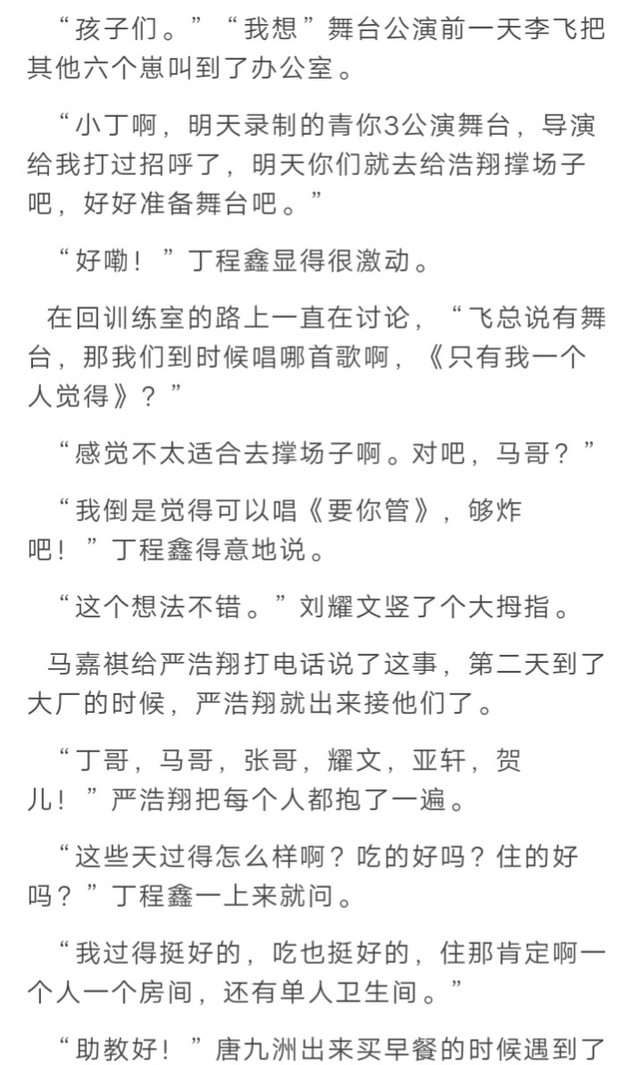 “孩子们。”“我想”舞台公演前一天李飞把其他六个崽叫到了办公室。

“小丁啊，明天录制的青你3公演舞台，导演给我打过招呼了，明天你们就去给浩翔撑场子吧，好好准备舞台吧。”

“好嘞！”丁程鑫显得很激动。

在回训练室的路上一直在讨论，“飞总说有舞台，那我们到时候唱哪首歌啊，《只有我一个人觉得》？”

“感觉不太适合去撑场子啊。对吧，马哥？”

“我倒是觉得可以唱《要你管》，够炸吧！”丁程鑫得意地说。

“这个想法不错。”刘耀文竖了个大拇指。

马嘉祺给严浩翔打电话说了这事，第二天到了大厂的时候，严浩翔就出来接他们了。

“丁哥，马哥，张哥，耀文，亚轩，贺儿！”严浩翔把每个人都抱了一遍。

“这些天过得怎么样啊？吃的好吗？住的好吗？”丁程鑫一上来就问。

“我过得挺好的，吃也挺好的，住那肯定啊一个人一个房间，还有单人卫生间。”

“助教好！”唐九洲出来买早餐的时候遇到了